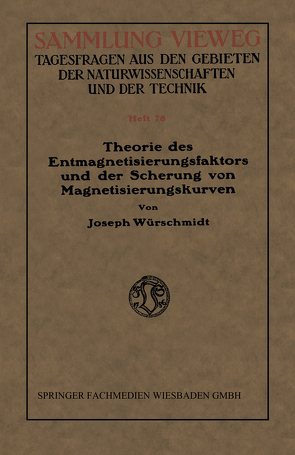 SAMMLUNG VIEWEG
TAGESFRAGEN AUS DEN GEBIETEN DER NATURWISSENSCHAFTEN UND DER TECHNIK

Heft 78

Theorie des Entmagnetisierungsfaktors und der Scherung von Magnetisierungskurven

Von

Joseph Würschmidt

SPRINGER FACHMEDIEN WIESBADEN GMBH